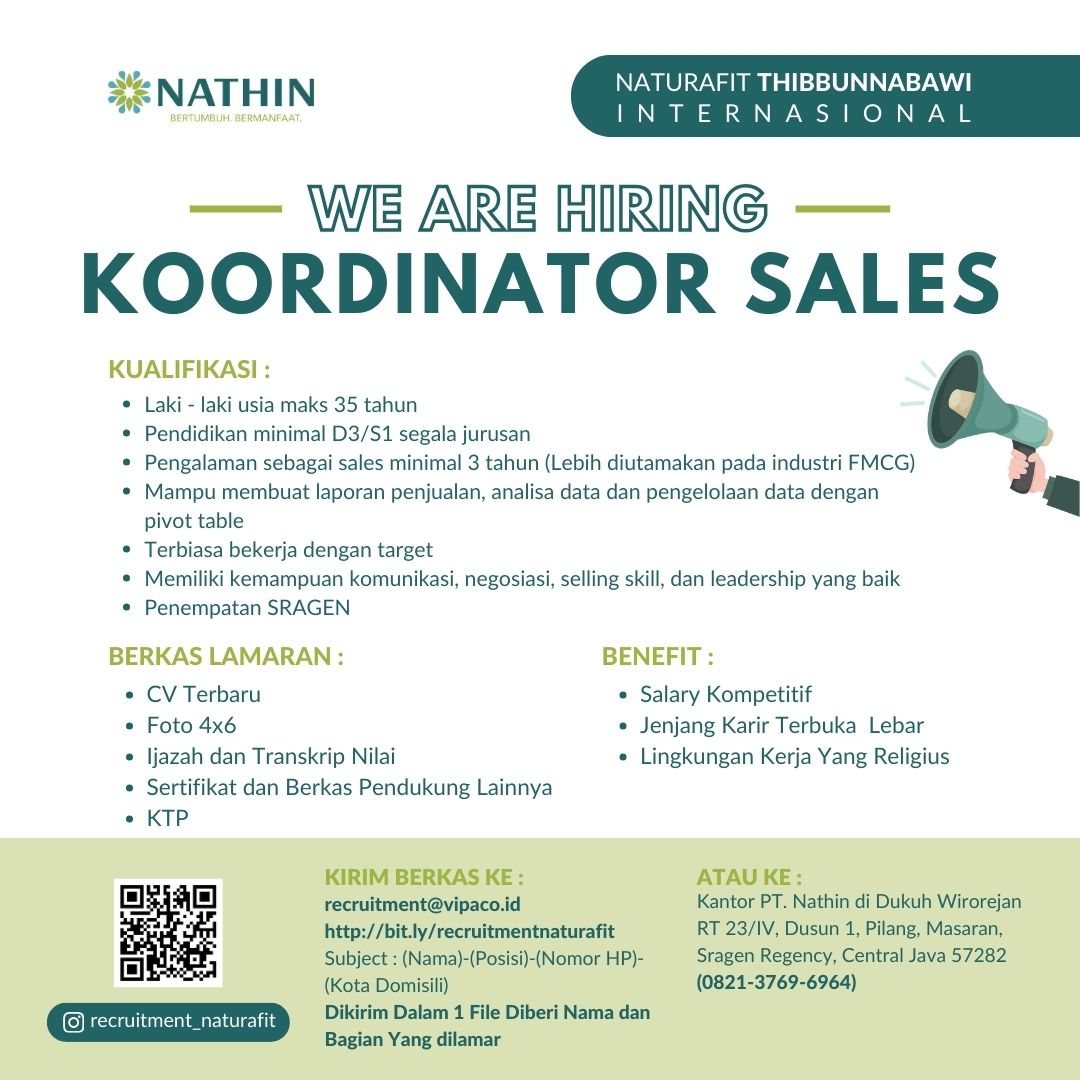 NATHIN
BERTUMBUH. BERMANFAAT.

NATURAFIT THIBBUNNABAWI
INTERNASIONAL

WE ARE HIRING
KOORDINATOR SALES

KUALIFIKASI :
- Laki - laki usia maks 35 tahun
- Pendidikan minimal D3/S1 segala jurusan
- Pengalaman sebagai sales minimal 3 tahun (Lebih diutamakan pada industri FMCG)
- Mampu membuat laporan penjualan, analisa data dan pengelolaan data dengan pivot table
- Terbiasa bekerja dengan target
- Memiliki kemampuan komunikasi, negosiasi, selling skill, dan leadership yang baik
- Penempatan SRAGEN

BERKAS LAMARAN :
- CV Terbaru
- Foto 4x6
- Ijazah dan Transkrip Nilai
- Sertifikat dan Berkas Pendukung Lainnya
- KTP

BENEFIT :
- Salary Kompetitif
- Jenjang Karir Terbuka Lebar
- Lingkungan Kerja Yang Religius

recruitment_naturafit

KIRIM BERKAS KE :
recruitment@vipaco.id
http://bit.ly/recruitmentnaturafit
Subject : (Nama)-(Posisi)-(Nomor HP)-(Kota Domisili)
Dikirim Dalam 1 File Diberi Nama dan Bagian Yang dilamar

ATAU KE :
Kantor PT. Nathin di Dukuh Wirorejan RT 23/IV, Dusun 1, Pilang, Masaran, Sragen Regency, Central Java 57282
(0821-3769-6964)